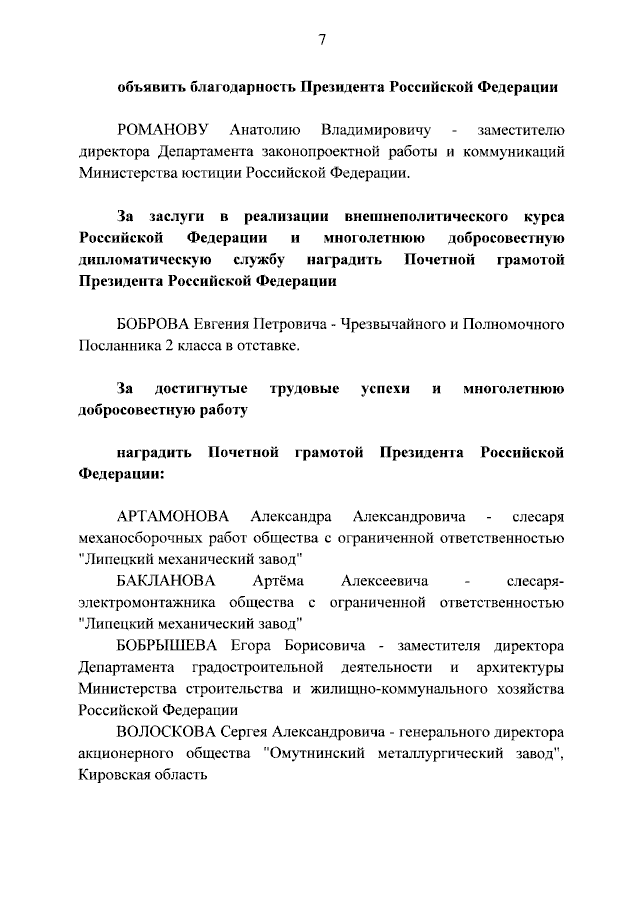 7

объявить благодарность Президента Российской Федерации

РОМАНОВУ Анатолию Владимировичу - заместителю директора Департамента законопроектной работы и коммуникаций Министерства юстиции Российской Федерации.

За заслуги в реализации внешнеполитического курса Российской Федерации и многолетнюю добросовестную дипломатическую службу наградить Почетной грамотой Президента Российской Федерации

БОБРОВА Евгения Петровича - Чрезвычайного и Полномочного Посланника 2 класса в отставке.

За достигнутые трудовые успехи и многолетнюю добросовестную работу

наградить Почетной грамотой Президента Российской Федерации:

АРТАМОНОВА Александра Александровича - слесаря механосборочных работ общества с ограниченной ответственностью "Липецкий механический завод"

БАКЛАНОВА Артёма Алексеевича - слесаря-электромонтажника общества с ограниченной ответственностью "Липецкий механический завод"

БОБРЫШЕВА Егора Борисовича - заместителя директора Департамента градостроительной деятельности и архитектуры Министерства строительства и жилищно-коммунального хозяйства Российской Федерации

ВОЛОСКОВА Сергея Александровича - генерального директора акционерного общества "Омутнинский металлургический завод", Кировская область